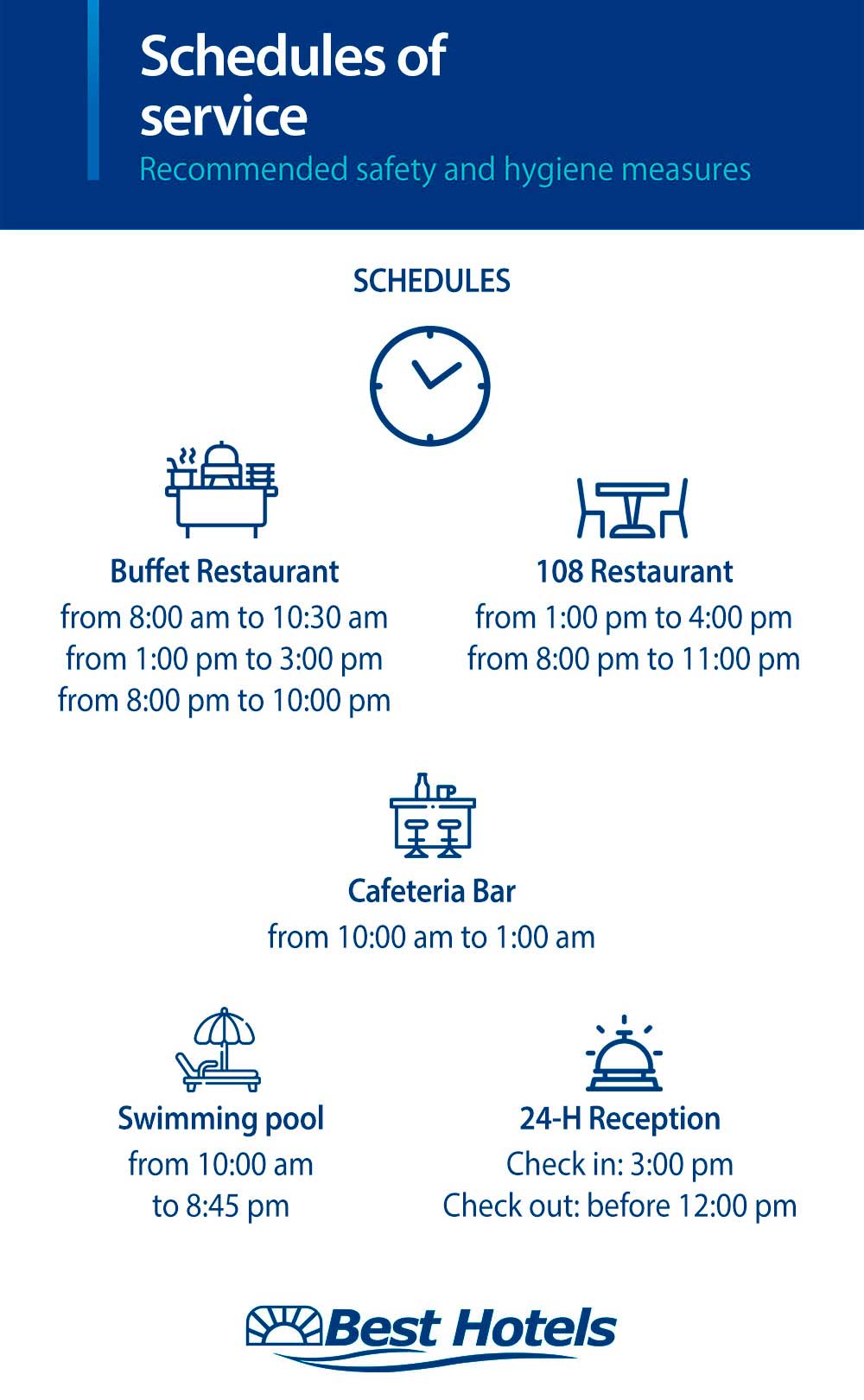 Schedules of service
Recommended safety and hygiene measures

SCHEDULES

Buffet Restaurant
from 8:00 am to 10:30 am
from 1:00 pm to 3:00 pm
from 8:00 pm to 10:00 pm

108 Restaurant
from 1:00 pm to 4:00 pm
from 8:00 pm to 11:00 pm

Cafeteria Bar
from 10:00 am to 1:00 am

Swimming pool
from 10:00 am
to 8:45 pm

24-H Reception
Check in: 3:00 pm
Check out: before 12:00 pm

Best Hotels